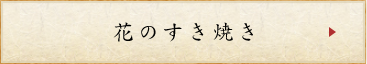 花のすき焼き